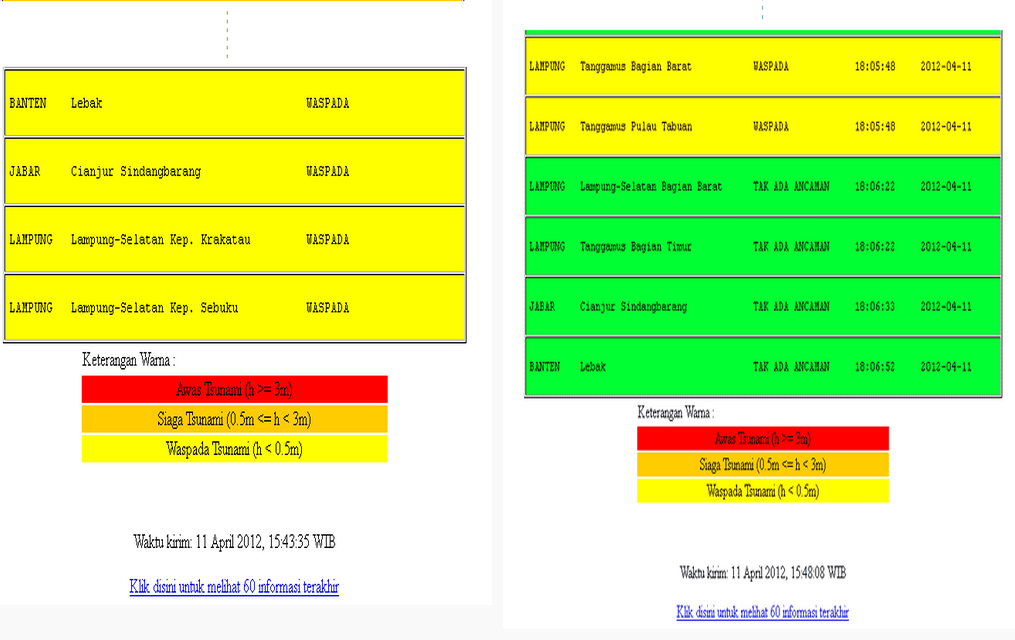 | BANTEN | Lebak | WASPADA |
|---|---|---|
| JABAR | Cianjur Sindangbarang | WASPADA |
| LAMPUNG | Lampung-Selatan Kep. Krakatau | WASPADA |
| LAMPUNG | Lampung-Selatan Kep. Sebuku | WASPADA |

Keterangan Warna :

Awas Tsunami (h >= 3m)

Siaga Tsunami (0.5m <= h < 3m)

Waspada Tsunami (h < 0.5m)

Waktu kirim: 11 April 2012, 15:43:35 WIB

Klik disini untuk melihat 60 informasi terakhir

| LAMPUNG | Tanggamus Bagian Barat | WASPADA | 18:05:48 | 2012-04-11 |
|---|---|---|---|---|
| LAMPUNG | Tanggamus Pulau Tabuan | WASPADA | 18:05:48 | 2012-04-11 |
| LAMPUNG | Lampung-Selatan Bagian Barat | TAK ADA ANCAMAN | 18:06:22 | 2012-04-11 |
| LAMPUNG | Tanggamus Bagian Timur | TAK ADA ANCAMAN | 18:06:22 | 2012-04-11 |
| JABAR | Cianjur Sindangbarang | TAK ADA ANCAMAN | 18:06:33 | 2012-04-11 |
| BANTEN | Lebak | TAK ADA ANCAMAN | 18:06:52 | 2012-04-11 |

Keterangan Warna :

Awas Tsunami (h >= 3m)

Siaga Tsunami (0.5m <= h < 3m)

Waspada Tsunami (h < 0.5m)

Waktu kirim: 11 April 2012, 15:48:08 WIB

Klik disini untuk melihat 60 informasi terakhir